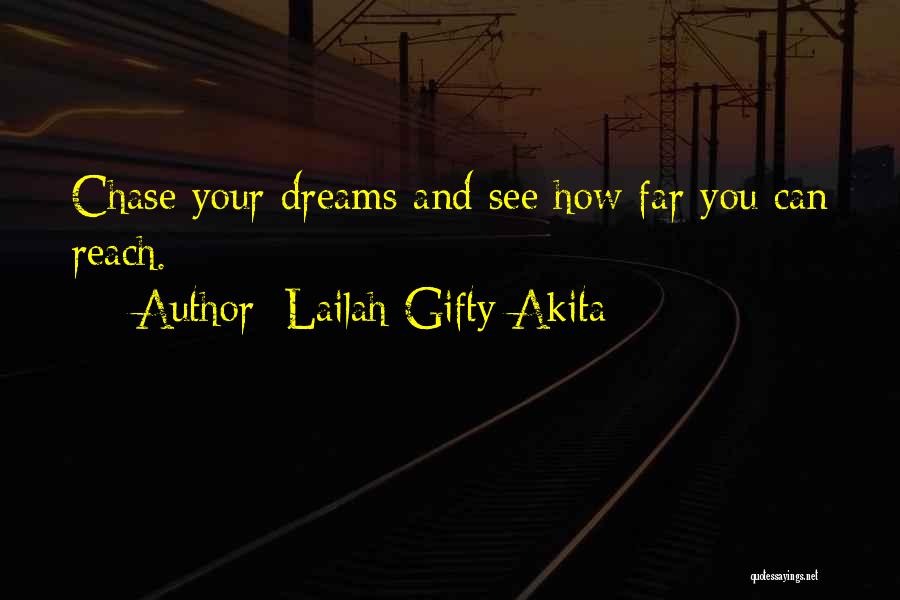 Chase your dreams and see how far you can reach.

Author: Lailah Gifty Akita

quotessayings.net